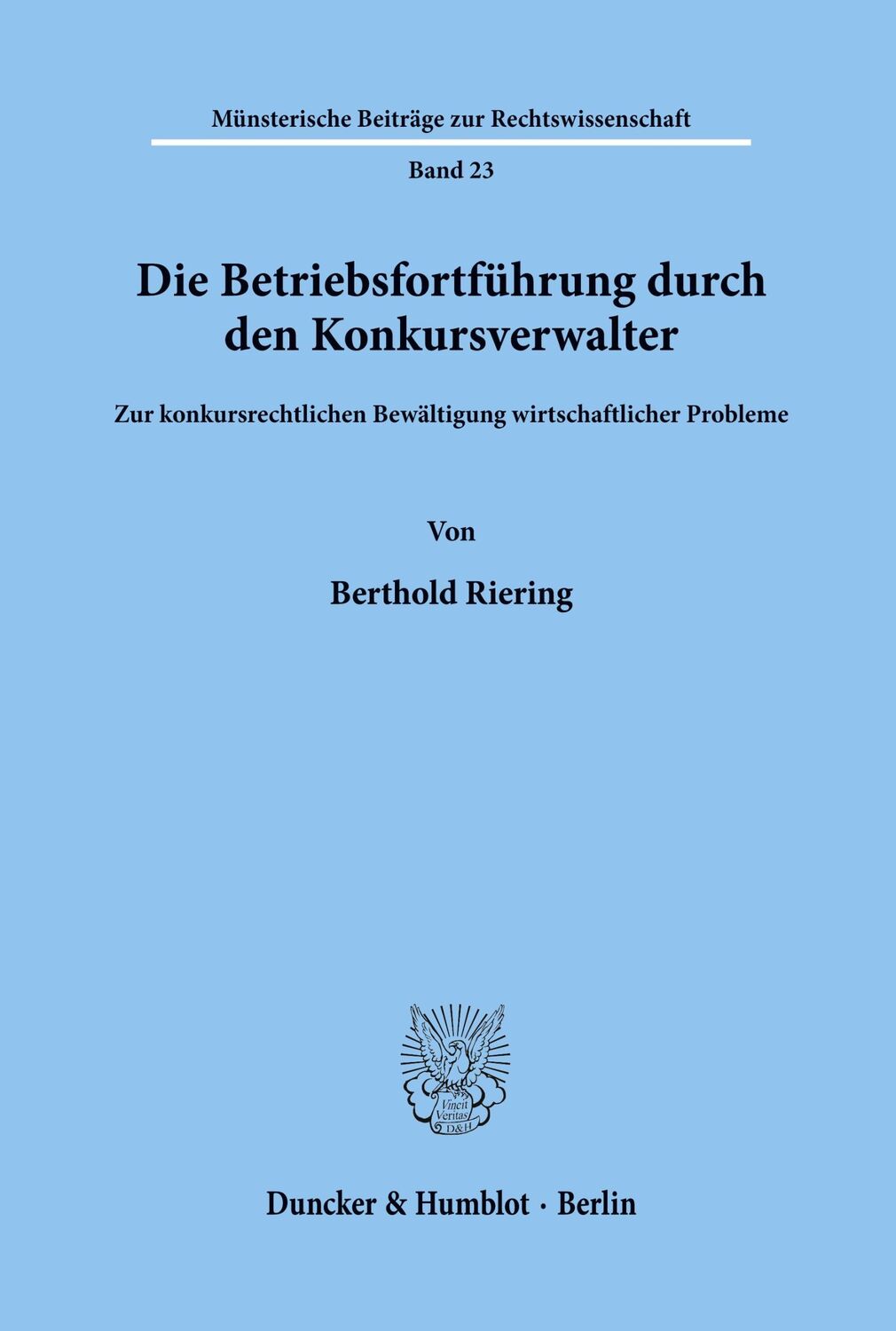 Münsterische Beiträge zur Rechtswissenschaft

Band 23

Die Betriebsfortführung durch den Konkursverwalter

Zur konkursrechtlichen Bewältigung wirtschaftlicher Probleme

Von

Berthold Riering

Vincit Veritas D&H

Duncker & Humblot · Berlin